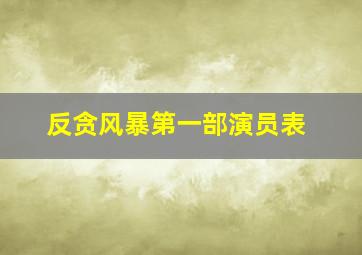 反贪风暴第一部演员表